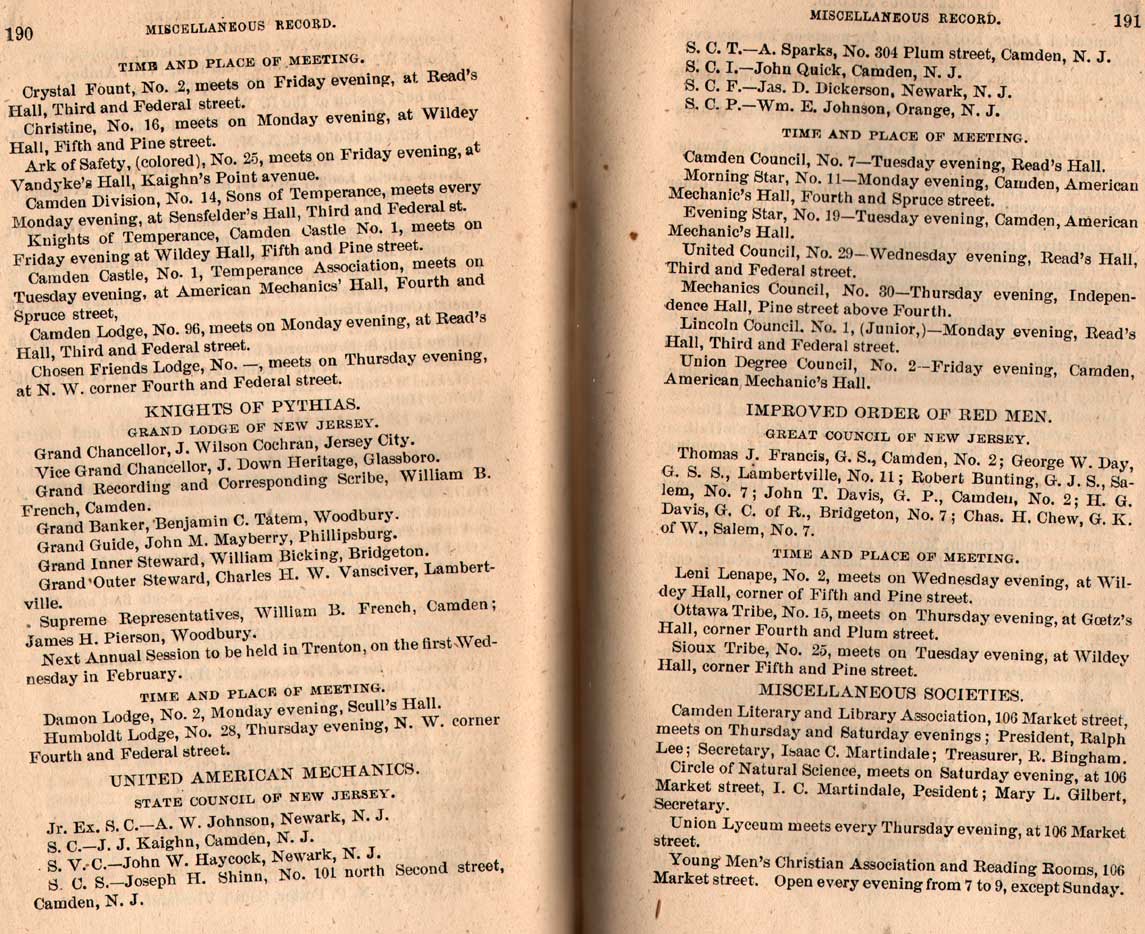 190 MISCELLANEOUS RECORD.

TIME AND PLACE OF MEETING.

Crystal Fount, No. 2, meets on Friday evening, at Read's Hall, Third and Federal street.

Christine, No. 16, meets on Monday evening, at Wildey Hall, Fifth and Pine street.

Ark of Safety, (colored), No. 25, meets on Friday evening, at Vandyke's Hall, Kaighn's Point avenue.

Camden Division, No. 14, Sons of Temperance, meets every Monday evening, at Sensfelder's Hall, Third and Federal st.

Knights of Temperance, Camden Castle No. 1, meets on Friday evening at Wildey Hall, Fifth and Pine street.

Camden Castle, No. 1, Temperance Association, meets on Tuesday evening, at American Mechanics' Hall, Fourth and Spruce street,

Camden Lodge, No. 96, meets on Monday evening, at Read's Hall, Third and Federal street.

Chosen Friends Lodge, No. —, meets on Thursday evening, at N. W. corner Fourth and Federal street.

KNIGHTS OF PYTHIAS.

GRAND LODGE OF NEW JERSEY.

Grand Chancellor, J. Wilson Cochran, Jersey City.

Vice Grand Chancellor, J. Down Heritage, Glassboro.

Grand Recording and Corresponding Scribe, William B. French, Camden.

Grand Banker, Benjamin C. Tatem, Woodbury.

Grand Guide, John M. Mayberry, Phillipsburg.

Grand Inner Steward, William Bicking, Bridgeton.

Grand Outer Steward, Charles H. W. Vansciver, Lambertville.

Supreme Representatives, William B. French, Camden; James H. Pierson, Woodbury.

Next Annual Session to be held in Trenton, on the first Wednesday in February.

TIME AND PLACE OF MEETING.

Damon Lodge, No. 2, Monday evening, Scull's Hall.

Humboldt Lodge, No. 28, Thursday evening, N. W. corner Fourth and Federal street.

UNITED AMERICAN MECHANICS.

STATE COUNCIL OF NEW JERSEY.

Jr. Ex. S. C.—A. W. Johnson, Newark, N. J.

S. C.—J. J. Kaighn, Camden, N. J.

S. V. C.—John W. Haycock, Newark, N. J.

S. C. S.—Joseph H. Shinn, No. 101 north Second street, Camden, N. J.

MISCELLANEOUS RECORD. 191

S. C. T.—A. Sparks, No. 304 Plum street, Camden, N. J.

S. C. I.—John Quick, Camden, N. J.

S. C. F.—Jas. D. Dickerson, Newark, N. J.

S. C. P.—Wm. E. Johnson, Orange, N. J.

TIME AND PLACE OF MEETING.

Camden Council, No. 7—Tuesday evening, Read's Hall.

Morning Star, No. 11—Monday evening, Camden, American Mechanic's Hall, Fourth and Spruce street.

Evening Star, No. 19—Tuesday evening, Camden, American Mechanic's Hall.

United Council, No. 29—Wednesday evening, Read's Hall, Third and Federal street.

Mechanics Council, No. 30—Thursday evening, Independence Hall, Pine street above Fourth.

Lincoln Council. No. 1, (Junior,)—Monday evening, Read's Hall, Third and Federal street.

Union Degree Council, No. 2—Friday evening, Camden, American Mechanic's Hall.

IMPROVED ORDER OF RED MEN.

GREAT COUNCIL OF NEW JERSEY.

Thomas J. Francis, G. S., Camden, No. 2; George W. Day, G. S. S., Lambertville, No. 11; Robert Bunting, G. J. S., Salem, No. 7; John T. Davis, G. P., Camden, No. 2; H. G. Davis, G. C. of R., Bridgeton, No. 7; Chas. H. Chew, G. K. of W., Salem, No. 7.

TIME AND PLACE OF MEETING.

Leni Lenape, No. 2, meets on Wednesday evening, at Wildey Hall, corner of Fifth and Pine street.

Ottawa Tribe, No. 15, meets on Thursday evening, at Gœtz's Hall, corner Fourth and Plum street.

Sioux Tribe, No. 25, meets on Tuesday evening, at Wildey Hall, corner Fifth and Pine street.

MISCELLANEOUS SOCIETIES.

Camden Literary and Library Association, 106 Market street, meets on Thursday and Saturday evenings; President, Ralph Lee; Secretary, Isaac C. Martindale; Treasurer, R. Bingham.

Circle of Natural Science, meets on Saturday evening, at 106 Market street, I. C. Martindale, Pesident; Mary L. Gilbert, Secretary.

Union Lyceum meets every Thursday evening, at 106 Market street.

Young Men's Christian Association and Reading Rooms, 106 Market street. Open every evening from 7 to 9, except Sunday.